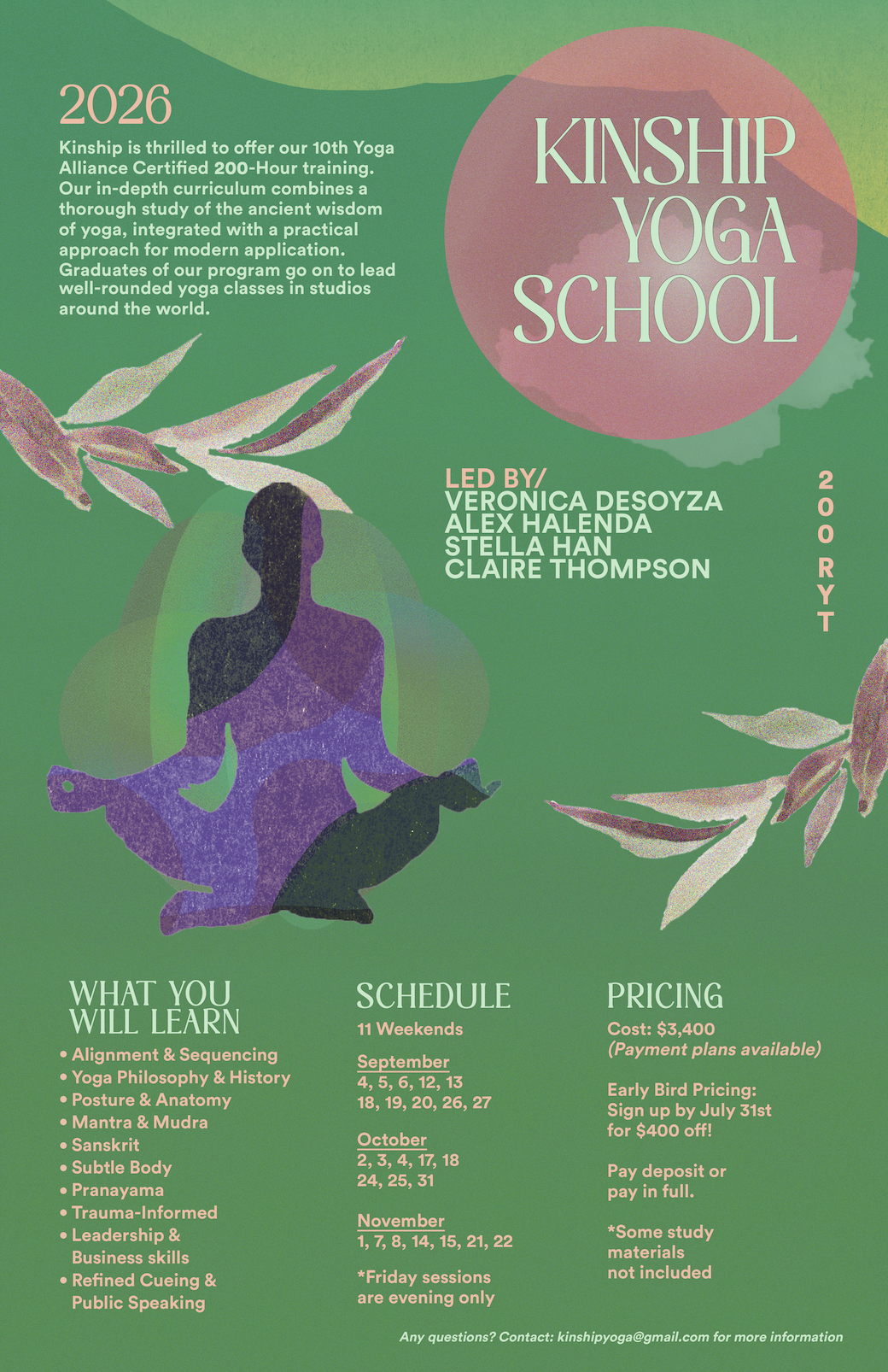 2026

Kinship is thrilled to offer our 10th Yoga Alliance Certified 200-Hour training. Our in-depth curriculum combines a thorough study of the ancient wisdom of yoga, integrated with a practical approach for modern application. Graduates of our program go on to lead well-rounded yoga classes in studios around the world.

KINSHIP
YOGA
SCHOOL

LED BY/
VERONICA DESOYZA
ALEX HALENDA
STELLA HAN
CLAIRE THOMPSON

200 RYT

WHAT YOU
WILL LEARN
• Alignment & Sequencing
• Yoga Philosophy & History
• Posture & Anatomy
• Mantra & Mudra
• Sanskrit
• Subtle Body
• Pranayama
• Trauma-Informed
• Leadership & Business skills
• Refined Cueing & Public Speaking

SCHEDULE
11 Weekends

September
4, 5, 6, 12, 13
18, 19, 20, 26, 27

October
2, 3, 4, 17, 18
24, 25, 31

November
1, 7, 8, 14, 15, 21, 22

*Friday sessions are evening only

PRICING
Cost: $3,400
(Payment plans available)

Early Bird Pricing:
Sign up by July 31st
for $400 off!

Pay deposit or
pay in full.

*Some study
materials
not included

Any questions? Contact: kinshipyoga@gmail.com for more information